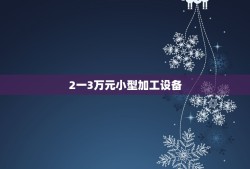 2一3万元小型加工设备